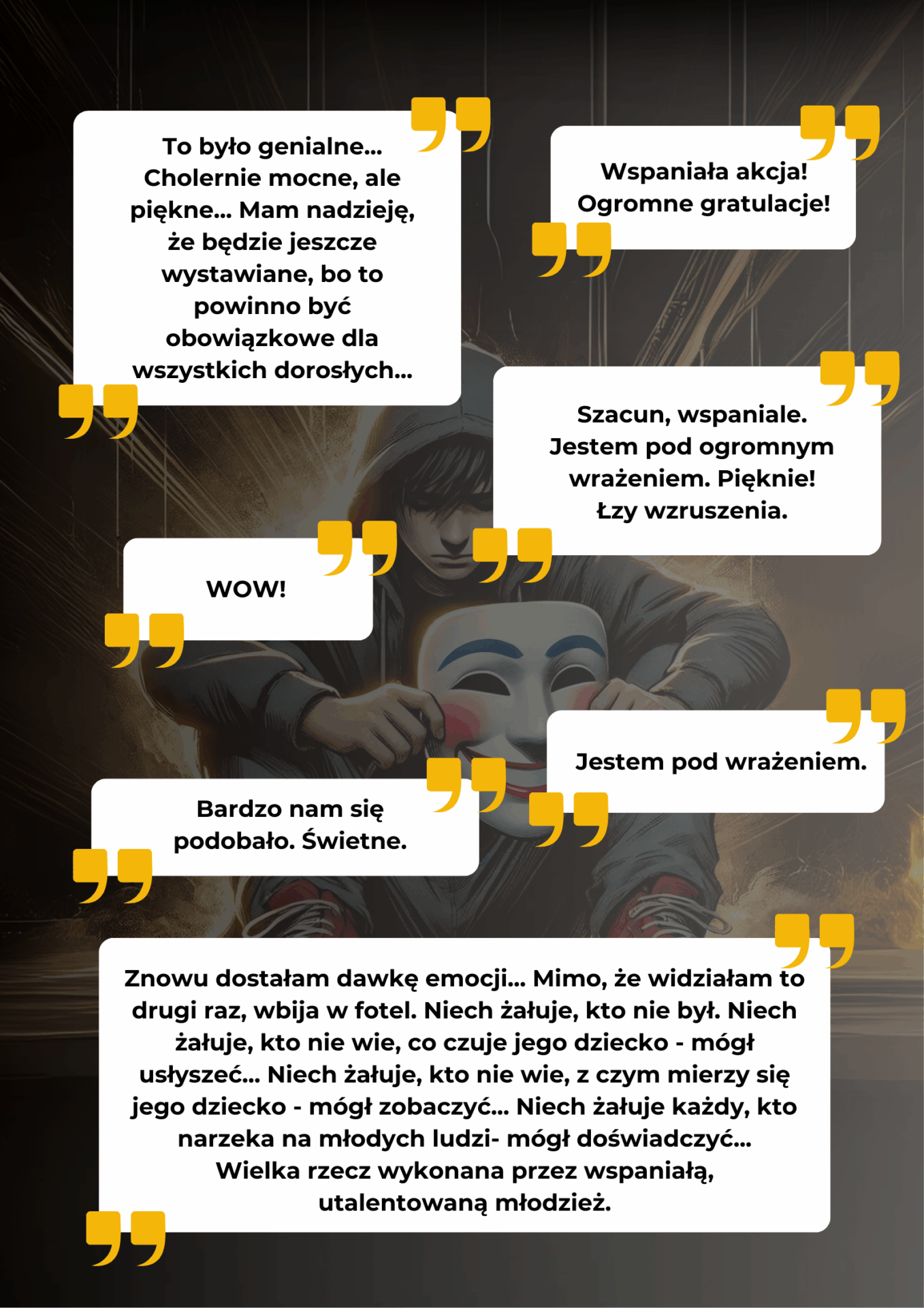 To było genialne... Cholernie mocne, ale piękne... Mam nadzieję, że będzie jeszcze wystawiane, bo to powinno być obowiązkowe dla wszystkich dorosłych...

Wspaniała akcja! Ogromne gratulacje!

Szacun, wspaniale. Jestem pod ogromnym wrażeniem. Pięknie! Łzy wzruszenia.

WOW!

Jestem pod wrażeniem.

Bardzo nam się podobało. Świetne.

Znowu dostałam dawkę emocji... Mimo, że widziałam to drugi raz, wbija w fotel. Niech żałuje, kto nie był. Niech żałuje, kto nie wie, co czuje jego dziecko - mógł usłyszeć... Niech żałuje, kto nie wie, z czym mierzy się jego dziecko - mógł zobaczyć... Niech żałuje każdy, kto narzeka na młodych ludzi- mógł doświadczyć... Wielka rzecz wykonana przez wspaniałą, utalentowaną młodzież.